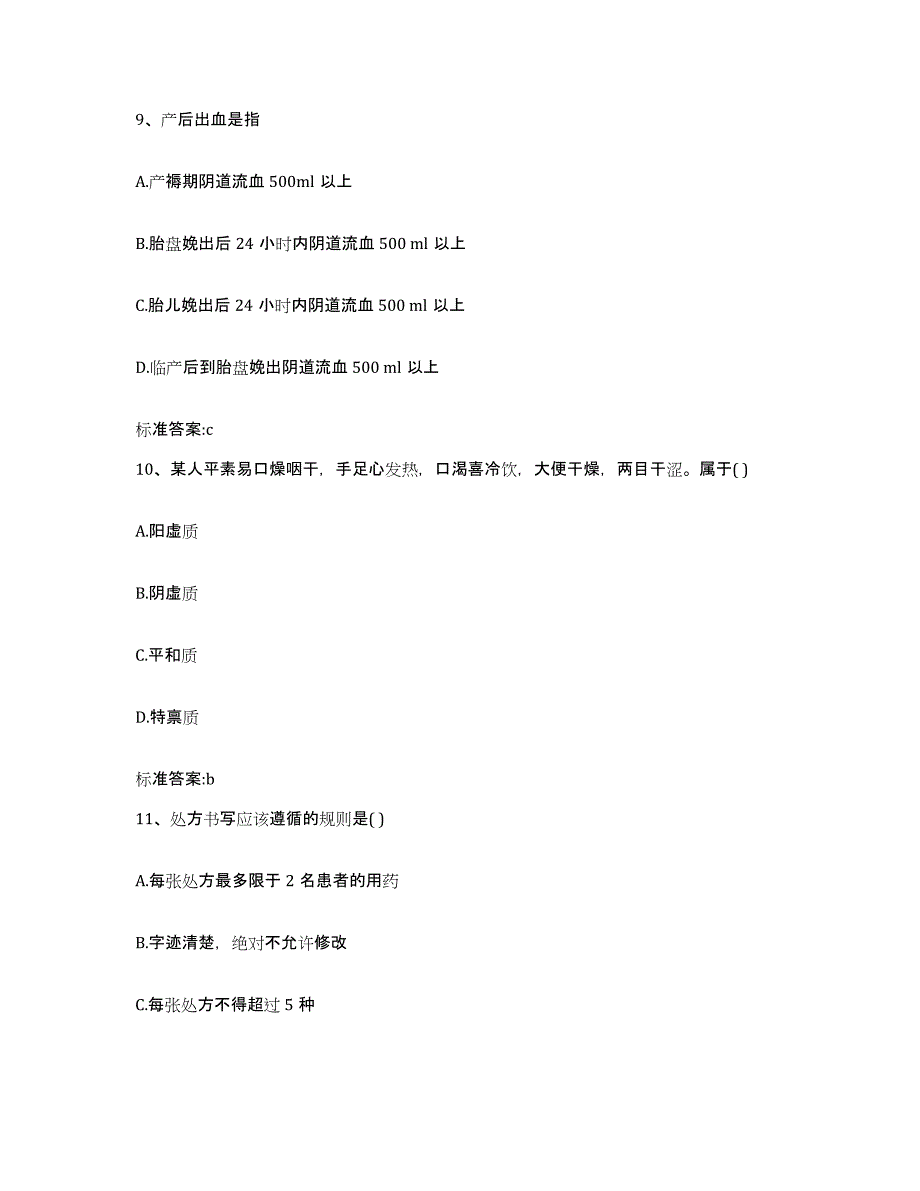 9、产后出血是指

A.产褥期阴道流血 500ml 以上

B.胎盘娩出后 24 小时内阴道流血 500 ml 以上

C.胎儿娩出后 24 小时内阴道流血 500 ml 以上

D.临产后到胎盘娩出阴道流血 500 ml 以上

标准答案:c

10、某人平素易口燥咽干，手足心发热，口渴喜冷饮，大便干燥，两目干涩。属于( )

A.阳虚质

B.阴虚质

C.平和质

D.特禀质

标准答案:b

11、处方书写应该遵循的规则是( )

A.每张处方最多限于 2 名患者的用药

B.字迹清楚，绝对不允许修改

C.每张处方不得超过 5 种